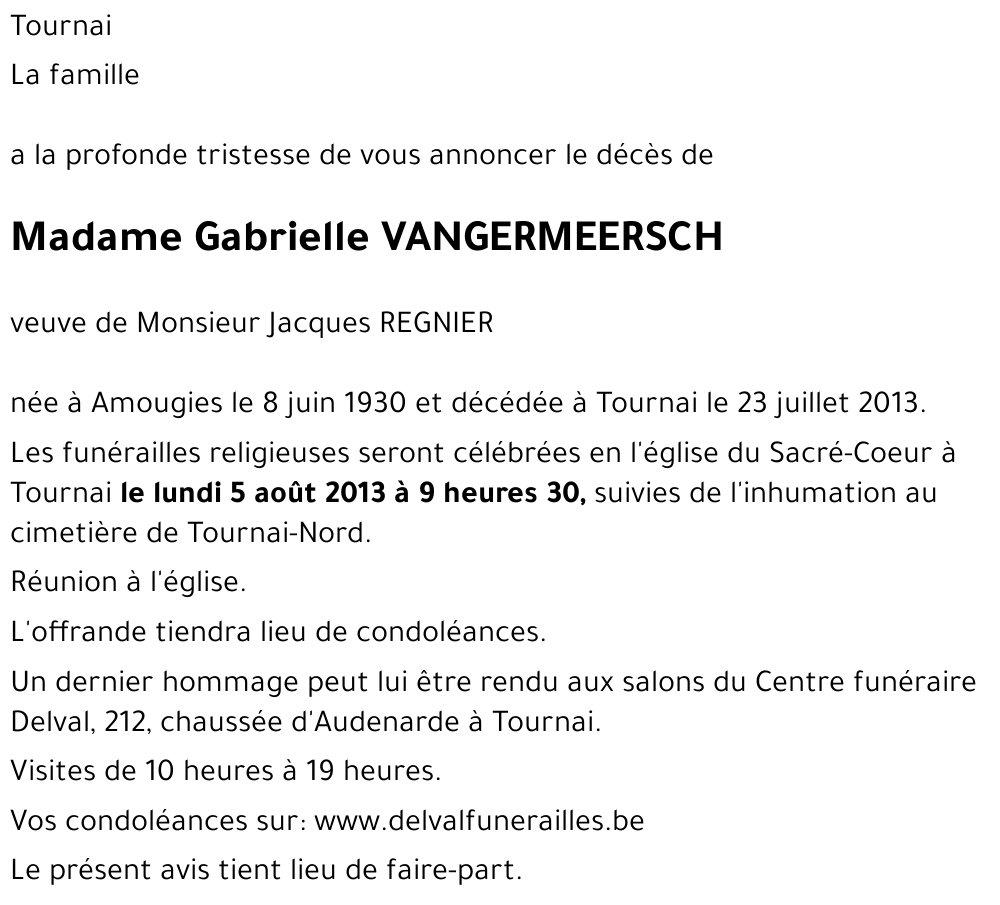 Tournai

La famille

a la profonde tristesse de vous annoncer le décès de

Madame Gabrielle VANGERMEERSCH

veuve de Monsieur Jacques REGNIER

née à Amougies le 8 juin 1930 et décédée à Tournai le 23 juillet 2013.

Les funérailles religieuses seront célébrées en l'église du Sacré-Coeur à Tournai le lundi 5 août 2013 à 9 heures 30, suivies de l'inhumation au cimetière de Tournai-Nord.

Réunion à l'église.

L'offrande tiendra lieu de condoléances.

Un dernier hommage peut lui être rendu aux salons du Centre funéraire Delval, 212, chaussée d'Audenarde à Tournai.

Visites de 10 heures à 19 heures.

Vos condoléances sur: www.delvalfunerailles.be

Le présent avis tient lieu de faire-part.